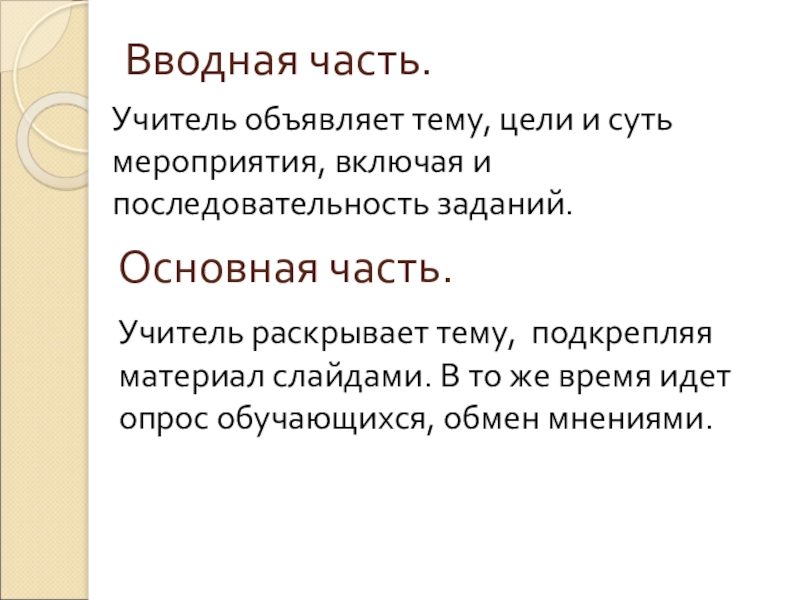 Вводная часть.

Учитель объявляет тему, цели и суть мероприятия, включая и последовательность заданий.

Основная часть.

Учитель раскрывает тему,  подкрепляя материал слайдами. В то же время идет опрос обучающихся, обмен мнениями.